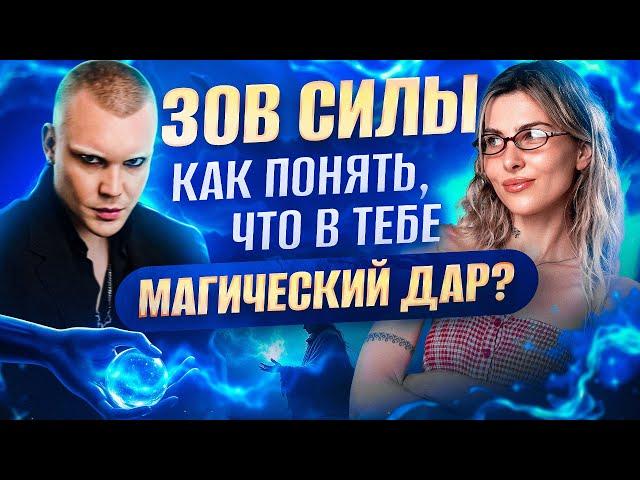 ЗОВ СИЛЫ
КАК ПОНЯТЬ, ЧТО В ТЕБЕ
МАГИЧЕСКИЙ ДАР?